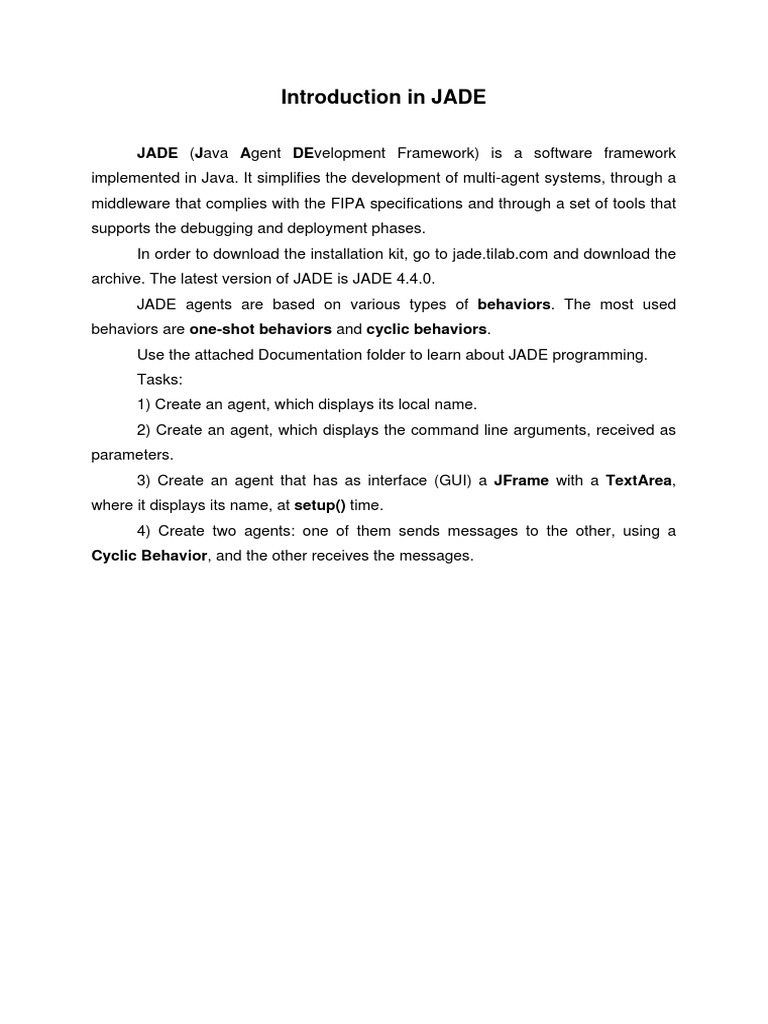 Introduction in JADE

JADE (Java Agent DEvelopment Framework) is a software framework implemented in Java. It simplifies the development of multi-agent systems, through a middleware that complies with the FIPA specifications and through a set of tools that supports the debugging and deployment phases.

In order to download the installation kit, go to jade.tilab.com and download the archive. The latest version of JADE is JADE 4.4.0.

JADE agents are based on various types of behaviors. The most used behaviors are one-shot behaviors and cyclic behaviors.

Use the attached Documentation folder to learn about JADE programming.

Tasks:

1) Create an agent, which displays its local name.

2) Create an agent, which displays the command line arguments, received as parameters.

3) Create an agent that has as interface (GUI) a JFrame with a TextArea, where it displays its name, at setup() time.

4) Create two agents: one of them sends messages to the other, using a Cyclic Behavior, and the other receives the messages.